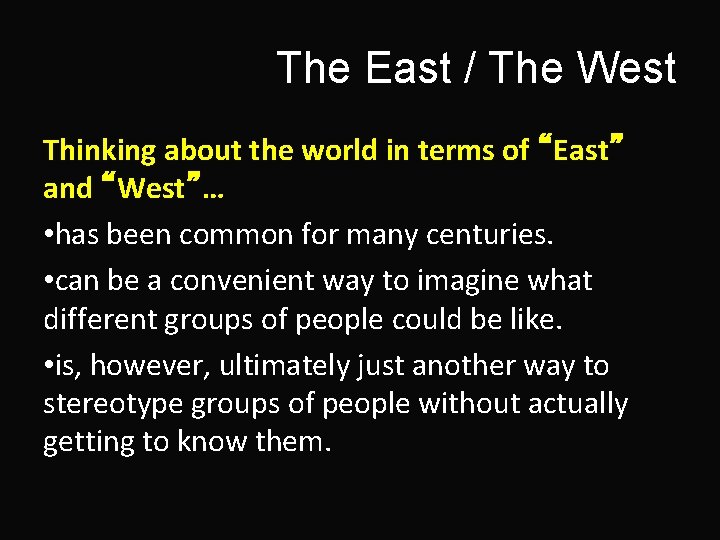 The East / The West

Thinking about the world in terms of “East” and “West”…

•has been common for many centuries.

•can be a convenient way to imagine what different groups of people could be like.

•is, however, ultimately just another way to stereotype groups of people without actually getting to know them.